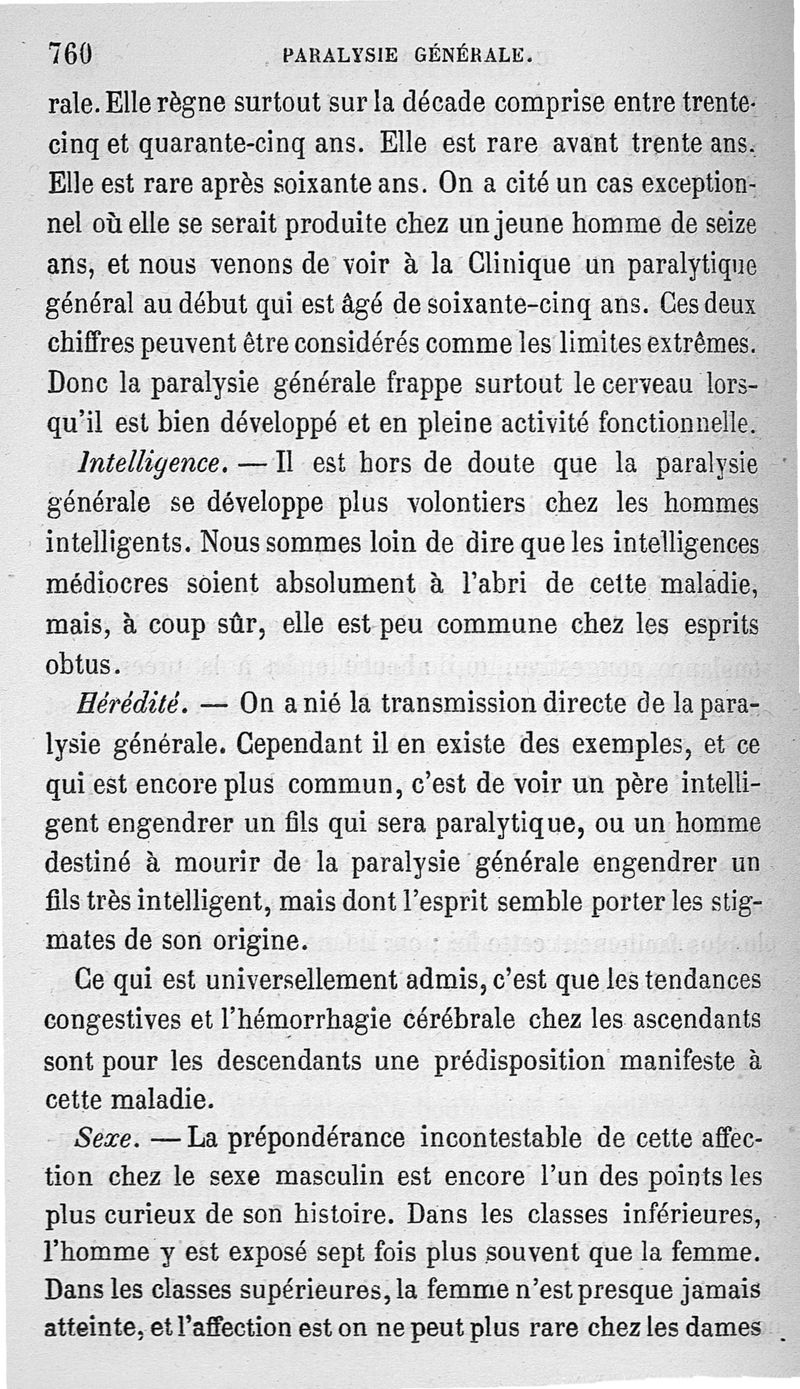 760 PARALYSIE GÉNÉRALE.

rale. Elle règne surtout sur la décade comprise entre trente-cinq et quarante-cinq ans. Elle est rare avant trente ans. Elle est rare après soixante ans. On a cité un cas exceptionnel où elle se serait produite chez un jeune homme de seize ans, et nous venons de voir à la Clinique un paralytique général au début qui est âgé de soixante-cinq ans. Ces deux chiffres peuvent être considérés comme les limites extrêmes. Donc la paralysie générale frappe surtout le cerveau lorsqu'il est bien développé et en pleine activité fonctionnelle.

Intelligence. — Il est hors de doute que la paralysie générale se développe plus volontiers chez les hommes intelligents. Nous sommes loin de dire que les intelligences médiocres soient absolument à l'abri de cette maladie, mais, à coup sûr, elle est peu commune chez les esprits obtus.

Hérédité. — On a nié la transmission directe de la paralysie générale. Cependant il en existe des exemples, et ce qui est encore plus commun, c'est de voir un père intelligent engendrer un fils qui sera paralytique, ou un homme destiné à mourir de la paralysie générale engendrer un fils très intelligent, mais dont l'esprit semble porter les stigmates de son origine.

Ce qui est universellement admis, c'est que les tendances congestives et l'hémorrhagie cérébrale chez les ascendants sont pour les descendants une prédisposition manifeste à cette maladie.

Sexe. — La prépondérance incontestable de cette affection chez le sexe masculin est encore l'un des points les plus curieux de son histoire. Dans les classes inférieures, l'homme y est exposé sept fois plus souvent que la femme. Dans les classes supérieures, la femme n'est presque jamais atteinte, et l'affection est on ne peut plus rare chez les dames